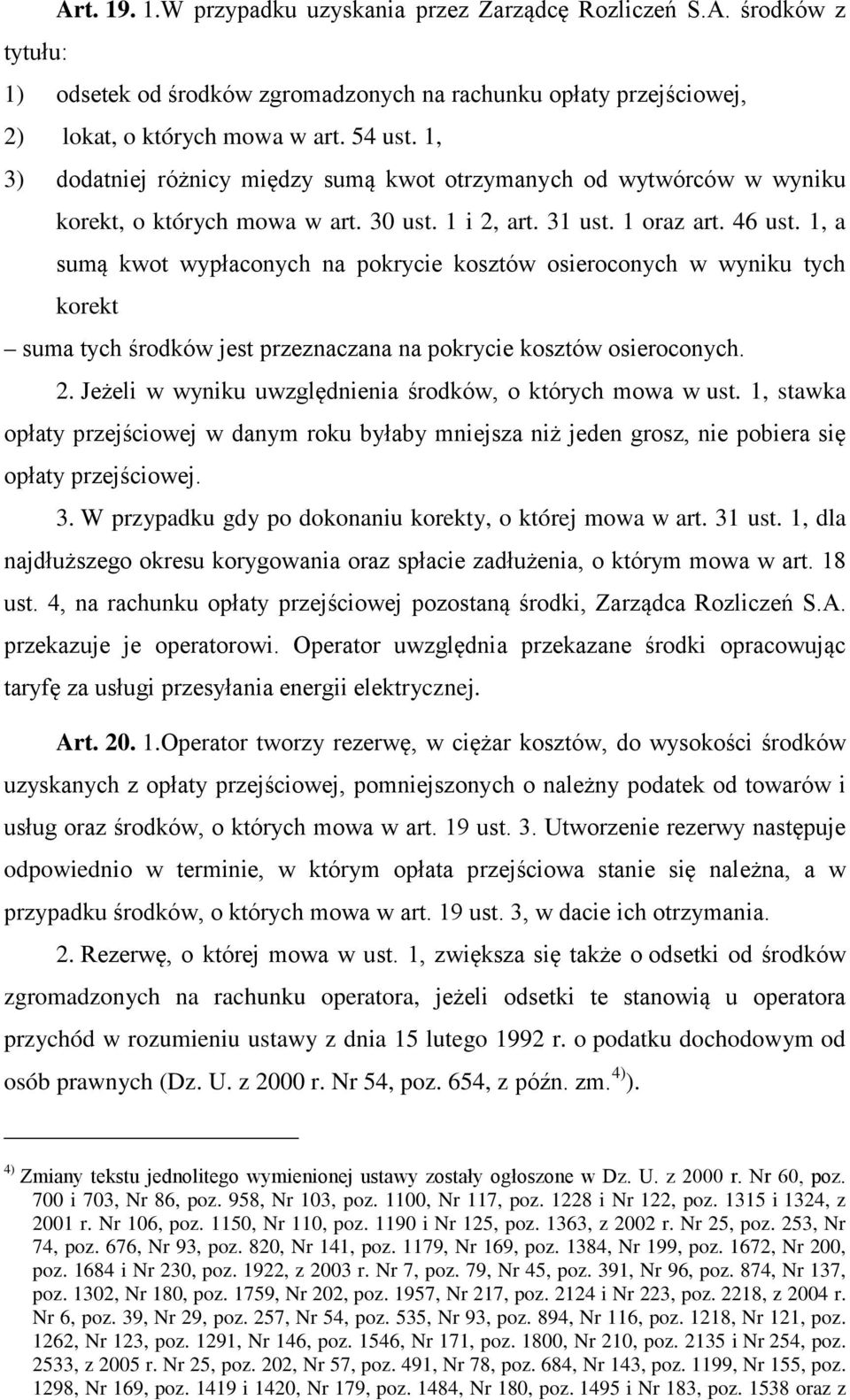 Art. 19. 1.W przypadku uzyskania przez Zarządcę Rozliczeń S.A. środków z tytułu:

1) odsetek od środków zgromadzonych na rachunku opłaty przejściowej,

2) lokat, o których mowa w art. 54 ust. 1,

3) dodatniej różnicy między sumą kwot otrzymanych od wytwórców w wyniku korekt, o których mowa w art. 30 ust. 1 i 2, art. 31 ust. 1 oraz art. 46 ust. 1, a sumą kwot wypłaconych na pokrycie kosztów osieroconych w wyniku tych korekt

– suma tych środków jest przeznaczana na pokrycie kosztów osieroconych.

2. Jeżeli w wyniku uwzględnienia środków, o których mowa w ust. 1, stawka opłaty przejściowej w danym roku byłaby mniejsza niż jeden grosz, nie pobiera się opłaty przejściowej.

3. W przypadku gdy po dokonaniu korekty, o której mowa w art. 31 ust. 1, dla najdłuższego okresu korygowania oraz spłacie zadłużenia, o którym mowa w art. 18 ust. 4, na rachunku opłaty przejściowej pozostaną środki, Zarządca Rozliczeń S.A. przekazuje je operatorowi. Operator uwzględnia przekazane środki opracowując taryfę za usługi przesyłania energii elektrycznej.

Art. 20. 1.Operator tworzy rezerwę, w ciężar kosztów, do wysokości środków uzyskanych z opłaty przejściowej, pomniejszonych o należny podatek od towarów i usług oraz środków, o których mowa w art. 19 ust. 3. Utworzenie rezerwy następuje odpowiednio w terminie, w którym opłata przejściowa stanie się należna, a w przypadku środków, o których mowa w art. 19 ust. 3, w dacie ich otrzymania.

2. Rezerwę, o której mowa w ust. 1, zwiększa się także o odsetki od środków zgromadzonych na rachunku operatora, jeżeli odsetki te stanowią u operatora przychód w rozumieniu ustawy z dnia 15 lutego 1992 r. o podatku dochodowym od osób prawnych (Dz. U. z 2000 r. Nr 54, poz. 654, z późn. zm.$^{4)}$).

$^{4)}$ Zmiany tekstu jednolitego wymienionej ustawy zostały ogłoszone w Dz. U. z 2000 r. Nr 60, poz. 700 i 703, Nr 86, poz. 958, Nr 103, poz. 1100, Nr 117, poz. 1228 i Nr 122, poz. 1315 i 1324, z 2001 r. Nr 106, poz. 1150, Nr 110, poz. 1190 i Nr 125, poz. 1363, z 2002 r. Nr 25, poz. 253, Nr 74, poz. 676, Nr 93, poz. 820, Nr 141, poz. 1179, Nr 169, poz. 1384, Nr 199, poz. 1672, Nr 200, poz. 1684 i Nr 230, poz. 1922, z 2003 r. Nr 7, poz. 79, Nr 45, poz. 391, Nr 96, poz. 874, Nr 137, poz. 1302, Nr 180, poz. 1759, Nr 202, poz. 1957, Nr 217, poz. 2124 i Nr 223, poz. 2218, z 2004 r. Nr 6, poz. 39, Nr 29, poz. 257, Nr 54, poz. 535, Nr 93, poz. 894, Nr 116, poz. 1218, Nr 121, poz. 1262, Nr 123, poz. 1291, Nr 146, poz. 1546, Nr 171, poz. 1800, Nr 210, poz. 2135 i Nr 254, poz. 2533, z 2005 r. Nr 25, poz. 202, Nr 57, poz. 491, Nr 78, poz. 684, Nr 143, poz. 1199, Nr 155, poz. 1298, Nr 169, poz. 1419 i 1420, Nr 179, poz. 1484, Nr 180, poz. 1495 i Nr 183, poz. 1538 oraz z